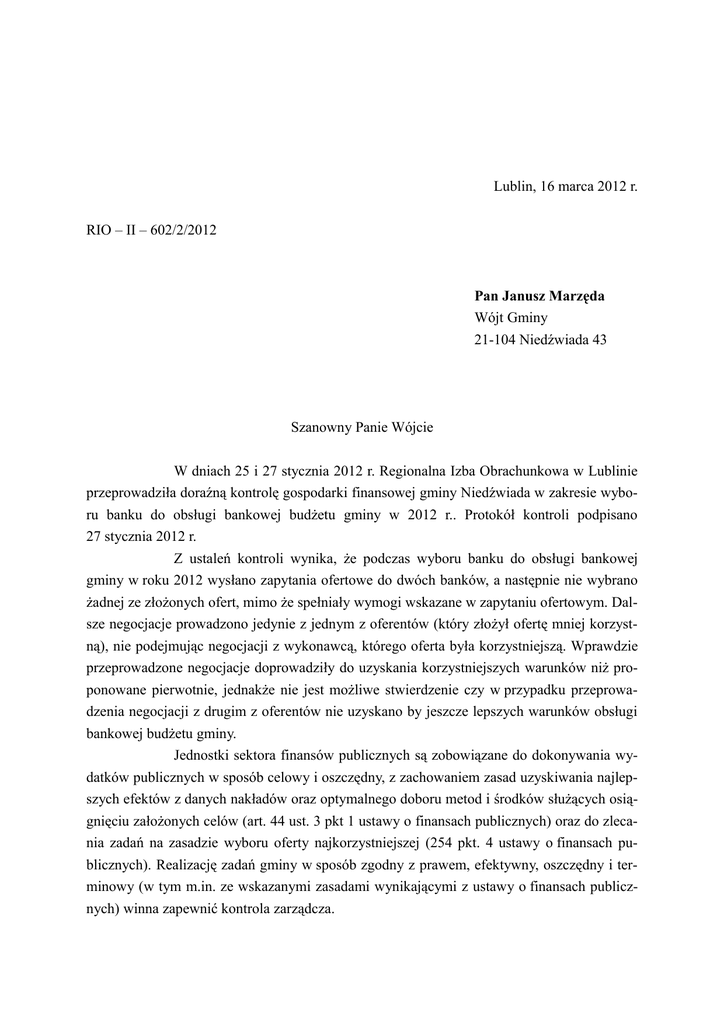 Lublin, 16 marca 2012 r.

RIO – II – 602/2/2012

Pan Janusz Marzęda
Wójt Gminy
21-104 Niedźwiada 43

Szanowny Panie Wójcie

W dniach 25 i 27 stycznia 2012 r. Regionalna Izba Obrachunkowa w Lublinie przeprowadziła doraźną kontrolę gospodarki finansowej gminy Niedźwiada w zakresie wyboru banku do obsługi bankowej budżetu gminy w 2012 r.. Protokół kontroli podpisano 27 stycznia 2012 r.

Z ustaleń kontroli wynika, że podczas wyboru banku do obsługi bankowej gminy w roku 2012 wysłano zapytania ofertowe do dwóch banków, a następnie nie wybrano żadnej ze złożonych ofert, mimo że spełniały wymogi wskazane w zapytaniu ofertowym. Dalsze negocjacje prowadzono jedynie z jednym z oferentów (który złożył ofertę mniej korzystną), nie podejmując negocjacji z wykonawcą, którego oferta była korzystniejszą. Wprawdzie przeprowadzone negocjacje doprowadziły do uzyskania korzystniejszych warunków niż proponowane pierwotnie, jednakże nie jest możliwe stwierdzenie czy w przypadku przeprowadzenia negocjacji z drugim z oferentów nie uzyskano by jeszcze lepszych warunków obsługi bankowej budżetu gminy.

Jednostki sektora finansów publicznych są zobowiązane do dokonywania wydatków publicznych w sposób celowy i oszczędny, z zachowaniem zasad uzyskiwania najlepszych efektów z danych nakładów oraz optymalnego doboru metod i środków służących osiągnięciu założonych celów (art. 44 ust. 3 pkt 1 ustawy o finansach publicznych) oraz do zlecania zadań na zasadzie wyboru oferty najkorzystniejszej (254 pkt. 4 ustawy o finansach publicznych). Realizację zadań gminy w sposób zgodny z prawem, efektywny, oszczędny i terminowy (w tym m.in. ze wskazanymi zasadami wynikającymi z ustawy o finansach publicznych) winna zapewnić kontrola zarządcza.